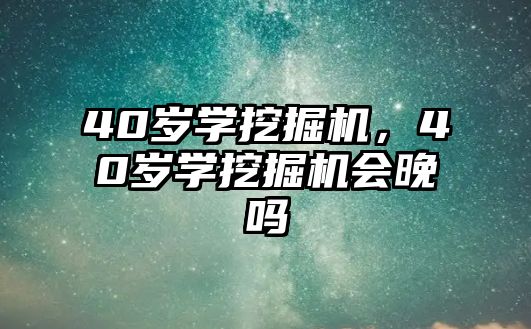 40岁学挖掘机，40岁学挖掘机会晚吗